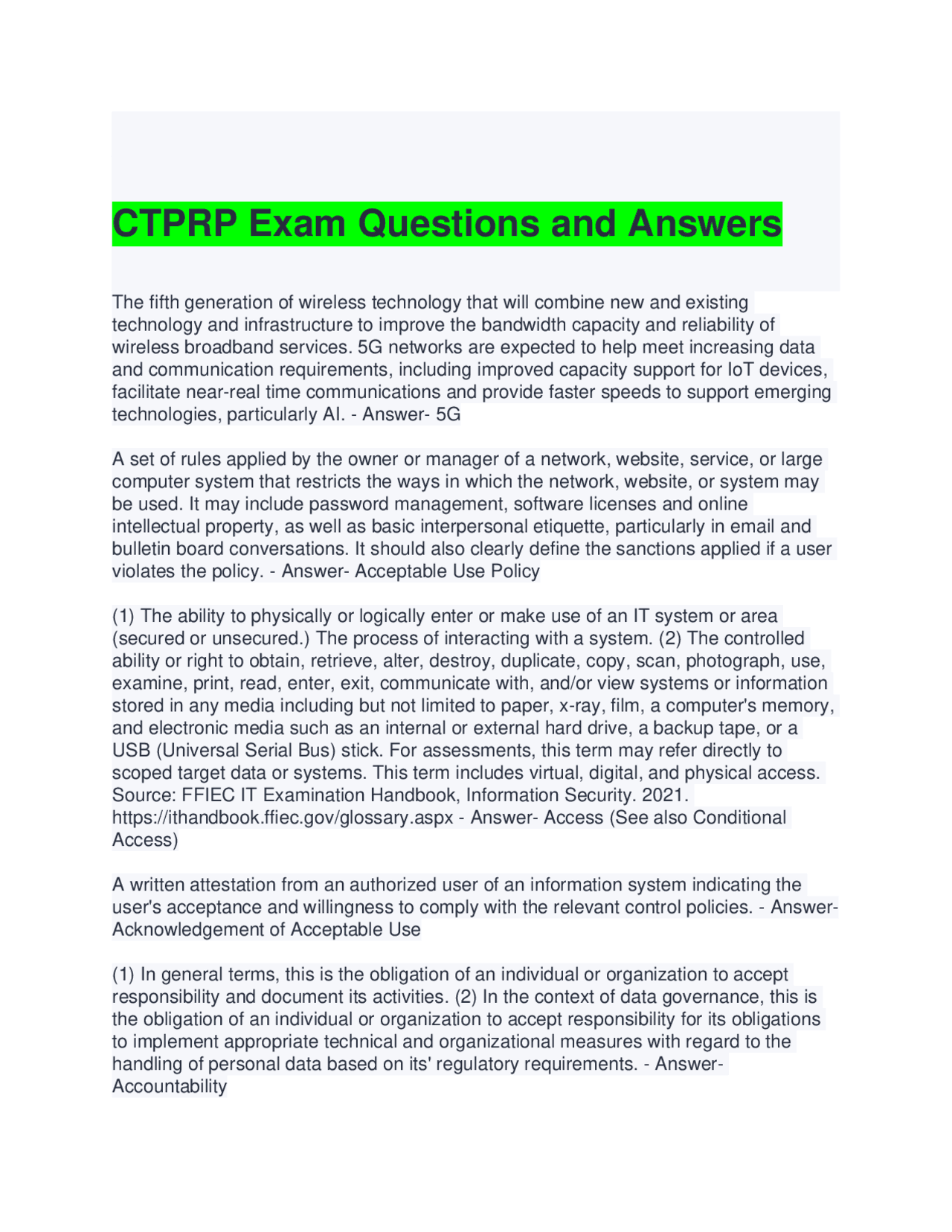 CTPRP Exam Questions and Answers

The fifth generation of wireless technology that will combine new and existing technology and infrastructure to improve the bandwidth capacity and reliability of wireless broadband services. 5G networks are expected to help meet increasing data and communication requirements, including improved capacity support for IoT devices, facilitate near-real time communications and provide faster speeds to support emerging technologies, particularly AI. - Answer- 5G

A set of rules applied by the owner or manager of a network, website, service, or large computer system that restricts the ways in which the network, website, or system may be used. It may include password management, software licenses and online intellectual property, as well as basic interpersonal etiquette, particularly in email and bulletin board conversations. It should also clearly define the sanctions applied if a user violates the policy. - Answer- Acceptable Use Policy

(1) The ability to physically or logically enter or make use of an IT system or area (secured or unsecured.) The process of interacting with a system. (2) The controlled ability or right to obtain, retrieve, alter, destroy, duplicate, copy, scan, photograph, use, examine, print, read, enter, exit, communicate with, and/or view systems or information stored in any media including but not limited to paper, x-ray, film, a computer's memory, and electronic media such as an internal or external hard drive, a backup tape, or a USB (Universal Serial Bus) stick. For assessments, this term may refer directly to scoped target data or systems. This term includes virtual, digital, and physical access. Source: FFIEC IT Examination Handbook, Information Security. 2021. https://ithandbook.ffiec.gov/glossary.aspx - Answer- Access (See also Conditional Access)

A written attestation from an authorized user of an information system indicating the user's acceptance and willingness to comply with the relevant control policies. - Answer- Acknowledgement of Acceptable Use

(1) In general terms, this is the obligation of an individual or organization to accept responsibility and document its activities. (2) In the context of data governance, this is the obligation of an individual or organization to accept responsibility for its obligations to implement appropriate technical and organizational measures with regard to the handling of personal data based on its' regulatory requirements. - Answer- Accountability